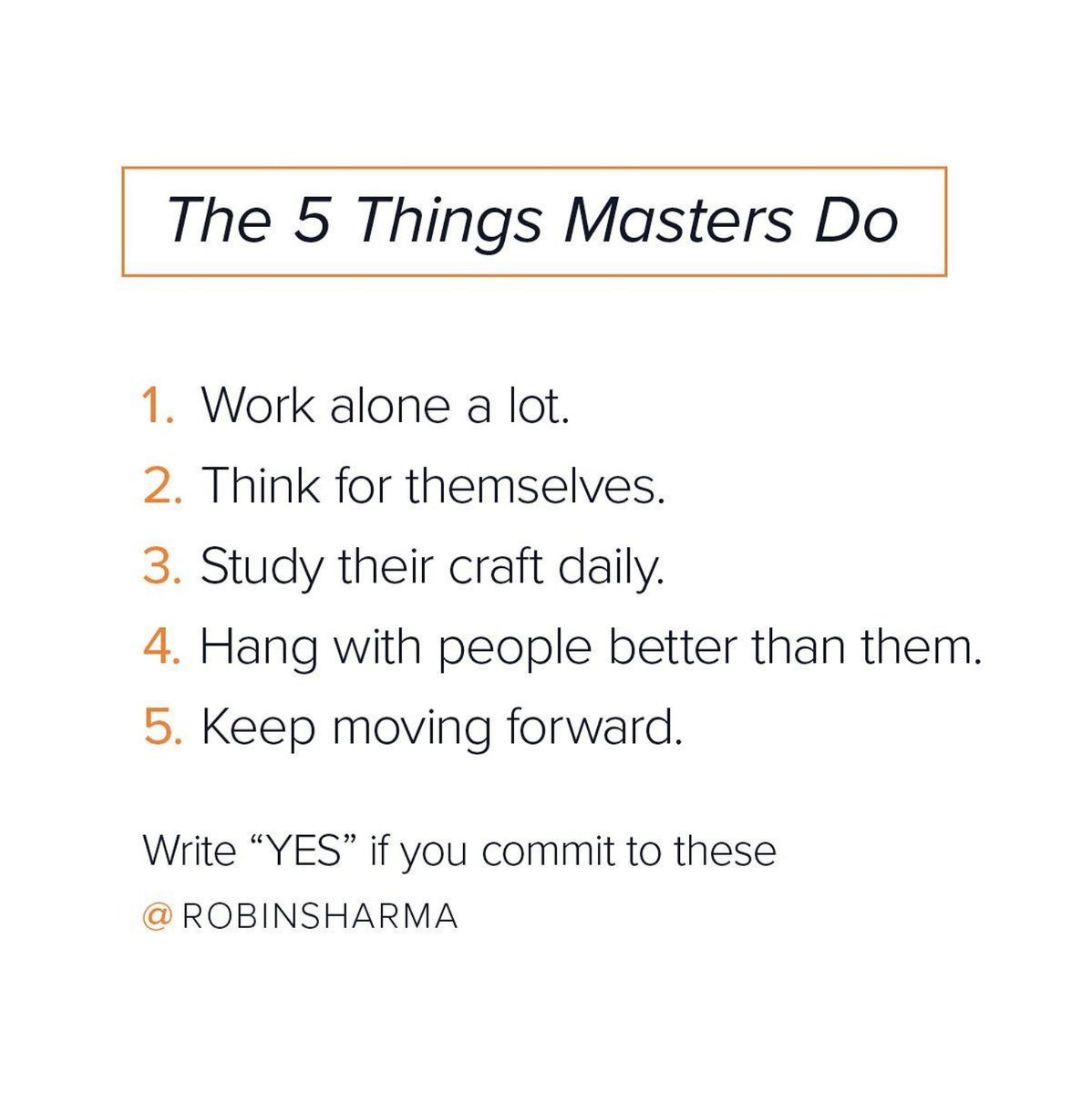 The 5 Things Masters Do

1. Work alone a lot.
2. Think for themselves.
3. Study their craft daily.
4. Hang with people better than them.
5. Keep moving forward.

Write “YES” if you commit to these

@ ROBINSHARMA